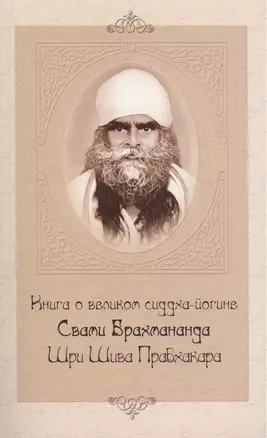 Книга о великом сиддха-йогине
Свами Брахмананда
Шри Шива Прабхакара